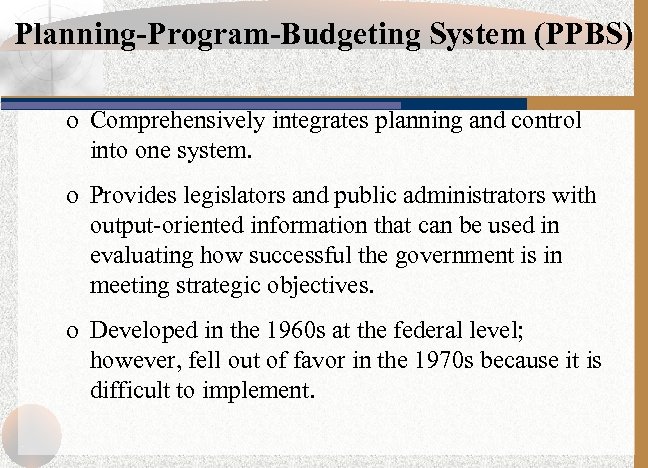 Planning-Program-Budgeting System (PPBS)

o Comprehensively integrates planning and control into one system.

o Provides legislators and public administrators with output-oriented information that can be used in evaluating how successful the government is in meeting strategic objectives.

o Developed in the 1960s at the federal level; however, fell out of favor in the 1970s because it is difficult to implement.